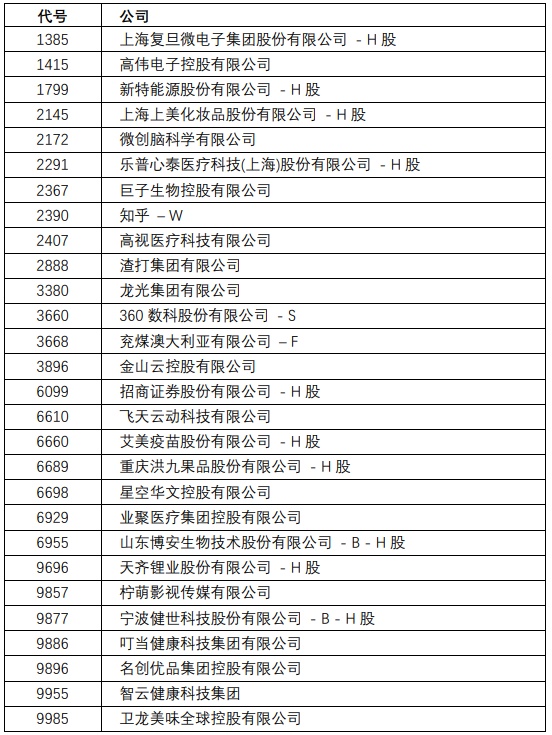 | 代号 | 公司 |
|---|---|
| 1385 | 上海复旦微电子集团股份有限公司 - H 股 |
| 1415 | 高伟电子控股有限公司 |
| 1799 | 新特能源股份有限公司 - H 股 |
| 2145 | 上海上美化妆品股份有限公司 - H 股 |
| 2172 | 微创脑科学有限公司 |
| 2291 | 乐普心泰医疗科技(上海)股份有限公司 - H 股 |
| 2367 | 巨子生物控股有限公司 |
| 2390 | 知乎 – W |
| 2407 | 高视医疗科技有限公司 |
| 2888 | 渣打集团有限公司 |
| 3380 | 龙光集团有限公司 |
| 3660 | 360 数科股份有限公司 - S |
| 3668 | 兖煤澳大利亚有限公司 – F |
| 3896 | 金山云控股有限公司 |
| 6099 | 招商证券股份有限公司 - H 股 |
| 6610 | 飞天云动科技有限公司 |
| 6660 | 艾美疫苗股份有限公司 - H 股 |
| 6689 | 重庆洪九果品股份有限公司 - H 股 |
| 6698 | 星空华文控股有限公司 |
| 6929 | 业聚医疗集团控股有限公司 |
| 6955 | 山东博安生物技术股份有限公司 - B - H 股 |
| 9696 | 天齐锂业股份有限公司 - H 股 |
| 9857 | 柠萌影视传媒有限公司 |
| 9877 | 宁波健世科技股份有限公司 - B - H 股 |
| 9886 | 叮当健康科技集团有限公司 |
| 9896 | 名创优品集团控股有限公司 |
| 9955 | 智云健康科技集团 |
| 9985 | 卫龙美味全球控股有限公司 |